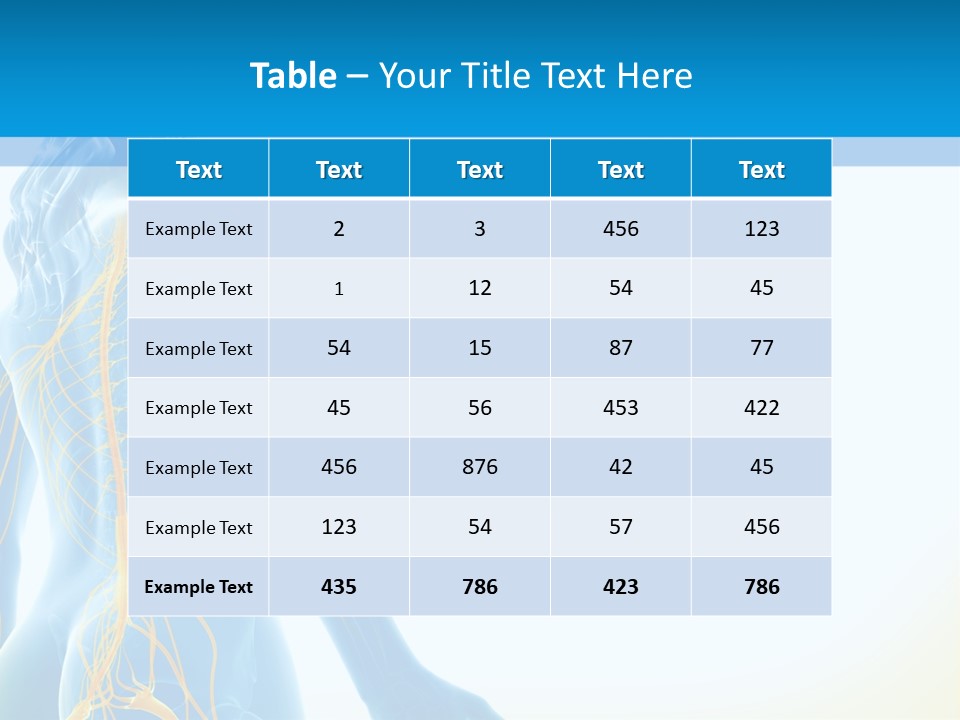 Table – Your Title Text Here

| Text | Text | Text | Text | Text |
|---|---|---|---|---|
| Example Text | 2 | 3 | 456 | 123 |
| Example Text | 1 | 12 | 54 | 45 |
| Example Text | 54 | 15 | 87 | 77 |
| Example Text | 45 | 56 | 453 | 422 |
| Example Text | 456 | 876 | 42 | 45 |
| Example Text | 123 | 54 | 57 | 456 |
| Example Text | 435 | 786 | 423 | 786 |